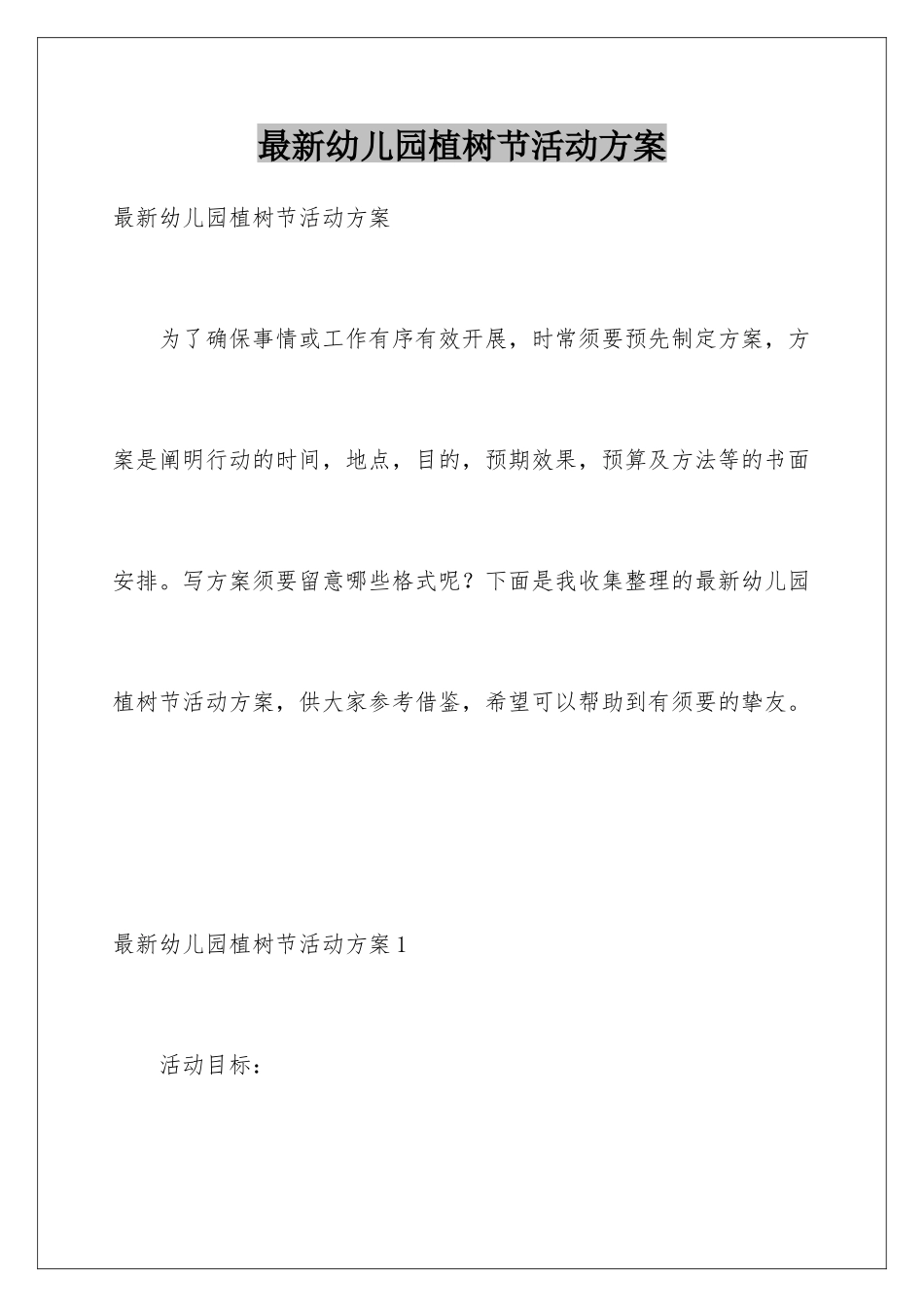 最新幼儿园植树节活动方案

最新幼儿园植树节活动方案

为了确保事情或工作有序有效开展，时常须要预先制定方案，方案是阐明行动的时间，地点，目的，预期效果，预算及方法等的书面安排。写方案须要留意哪些格式呢？下面是我收集整理的最新幼儿园植树节活动方案，供大家参考借鉴，希望可以帮助到有须要的挚友。

最新幼儿园植树节活动方案1

活动目标：